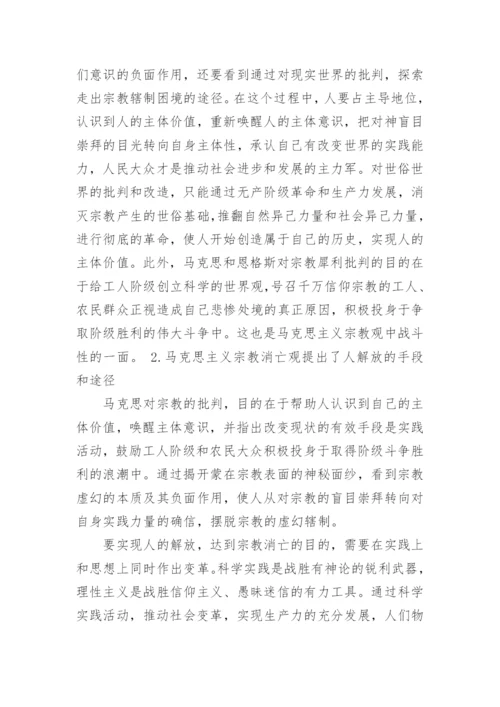 们意识的负面作用，还要看到通过对现实世界的批判，探索走出宗教辖制困境的途径。在这个过程中，人要占主导地位，认识到人的主体价值，重新唤醒人的主体意识，把对神盲目崇拜的目光转向自身主体性，承认自己有改变世界的实践能力，人民大众才是推动社会进步和发展的主力军。对世俗世界的批判和改造，只能通过无产阶级革命和生产力发展，消灭宗教产生的世俗基础，推翻自然异己力量和社会异己力量，进行彻底的革命，使人开始创造属于自己的历史，实现人的主体价值。此外，马克思和恩格斯对宗教犀利批判的目的在于给工人阶级创立科学的世界观，号召千万信仰宗教的工人、农民群众正视造成自己悲惨处境的真正原因，积极投身于争取阶级胜利的伟大斗争中。这也是马克思主义宗教观中战斗性的一面。 2.马克思主义宗教消亡观提出了人解放的手段和途径

马克思对宗教的批判，目的在于帮助人认识到自己的主体价值，唤醒主体意识，并指出改变现状的有效手段是实践活动，鼓励工人阶级和农民大众积极投身于取得阶级斗争胜利的浪潮中。通过揭开蒙在宗教表面的神秘面纱，看到宗教虚幻的本质及其负面作用，使人从对宗教的盲目崇拜转向对自身实践力量的确信，摆脱宗教的虚幻辖制。

要实现人的解放，达到宗教消亡的目的，需要在实践上和思想上同时作出变革。科学实践是战胜有神论的锐利武器，理性主义是战胜信仰主义、愚昧迷信的有力工具。通过科学实践活动，推动社会变革，实现生产力的充分发展，人们物